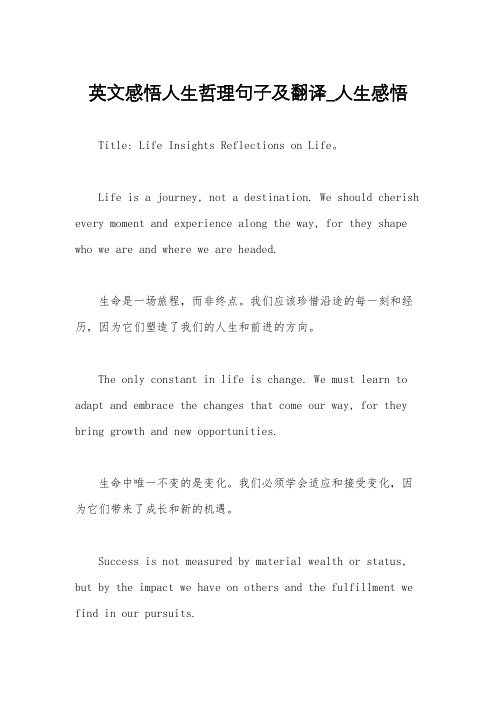 英文感悟人生哲理句子及翻译_人生感悟

Title: Life Insights Reflections on Life。

Life is a journey, not a destination. We should cherish every moment and experience along the way, for they shape who we are and where we are headed.

生命是一场旅程，而非终点。我们应该珍惜沿途的每一刻和经历，因为它们塑造了我们的人生和前进的方向。

The only constant in life is change. We must learn to adapt and embrace the changes that come our way, for they bring growth and new opportunities.

生命中唯一不变的是变化。我们必须学会适应和接受变化，因为它们带来了成长和新的机遇。

Success is not measured by material wealth or status, but by the impact we have on others and the fulfillment we find in our pursuits.